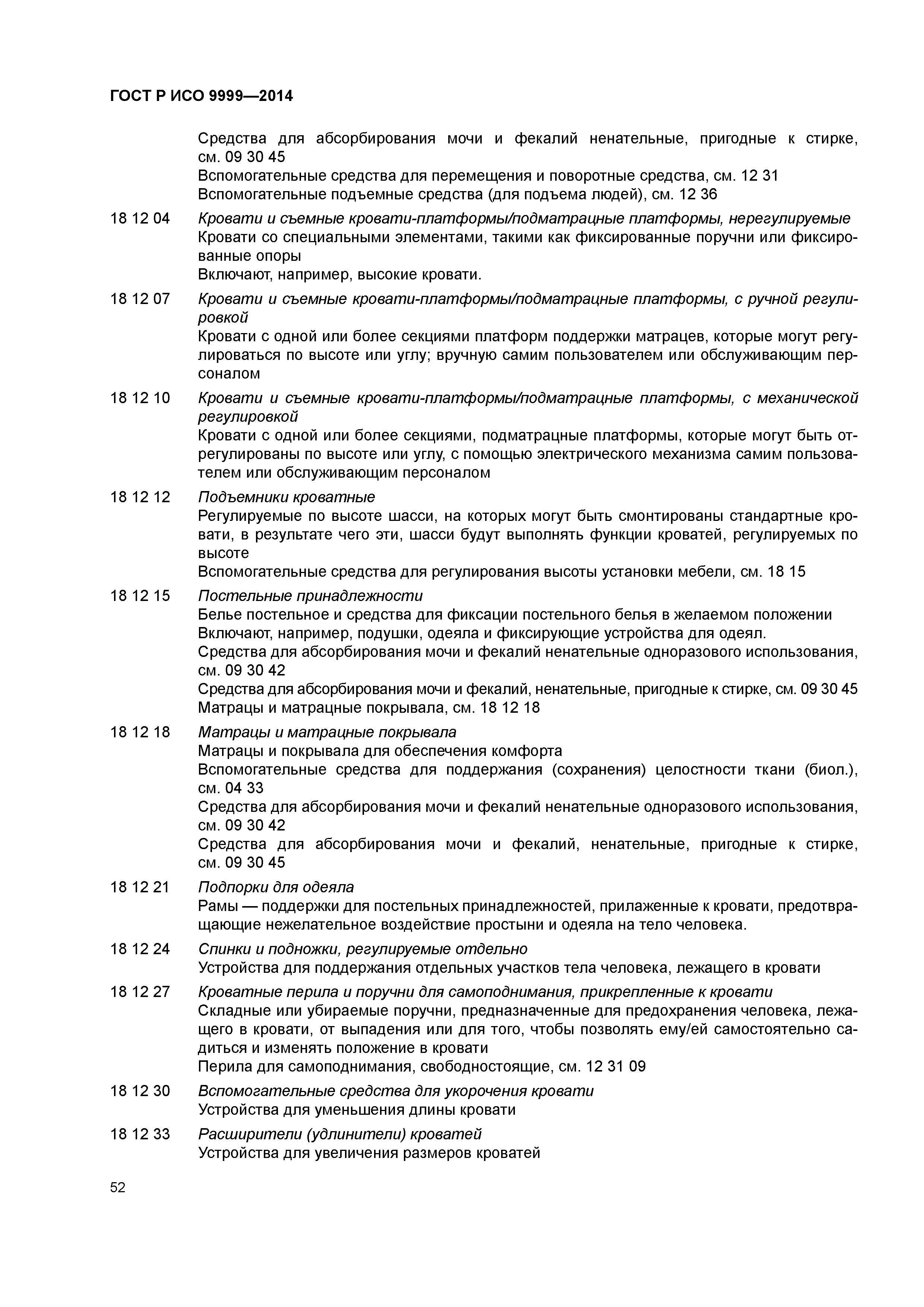 ГОСТ Р ИСО 9999—2014

Средства для абсорбирования мочи и фекалий ненательные, пригодные к стирке, см. 09 30 45
Вспомогательные средства для перемещения и поворотные средства, см. 12 31
Вспомогательные подъемные средства (для подъема людей), см. 12 36

18 12 04 Кровати и съемные кровати-платформы/подматрацные платформы, нерегулируемые
Кровати со специальными элементами, такими как фиксированные поручни или фиксированные опоры
Включают, например, высокие кровати.

18 12 07 Кровати и съемные кровати-платформы/подматрацные платформы, с ручной регулировкой
Кровати с одной или более секциями платформ поддержки матрацев, которые могут регулироваться по высоте или углу; вручную самим пользователем или обслуживающим персоналом

18 12 10 Кровати и съемные кровати-платформы/подматрацные платформы, с механической регулировкой
Кровати с одной или более секциями, подматрацные платформы, которые могут быть отрегулированы по высоте или углу, с помощью электрического механизма самим пользователем или обслуживающим персоналом

18 12 12 Подъемники кроватные
Регулируемые по высоте шасси, на которых могут быть смонтированы стандартные кровати, в результате чего эти, шасси будут выполнять функции кроватей, регулируемых по высоте
Вспомогательные средства для регулирования высоты установки мебели, см. 18 15

18 12 15 Постельные принадлежности
Белье постельное и средства для фиксации постельного белья в желаемом положении
Включают, например, подушки, одеяла и фиксирующие устройства для одеял.
Средства для абсорбирования мочи и фекалий ненательные одноразового использования, см. 09 30 42
Средства для абсорбирования мочи и фекалий, ненательные, пригодные к стирке, см. 09 30 45
Матрацы и матрацные покрывала, см. 18 12 18

18 12 18 Матрацы и матрацные покрывала
Матрацы и покрывала для обеспечения комфорта
Вспомогательные средства для поддержания (сохранения) целостности ткани (биол.), см. 04 33
Средства для абсорбирования мочи и фекалий ненательные одноразового использования, см. 09 30 42
Средства для абсорбирования мочи и фекалий, ненательные, пригодные к стирке, см. 09 30 45

18 12 21 Подпорки для одеяла
Рамы — поддержки для постельных принадлежностей, прилаженные к кровати, предотвращающие нежелательное воздействие простыни и одеяла на тело человека.

18 12 24 Спинки и подножки, регулируемые отдельно
Устройства для поддержания отдельных участков тела человека, лежащего в кровати

18 12 27 Кроватные перила и поручни для самоподнимания, прикрепленные к кровати
Складные или убираемые поручни, предназначенные для предохранения человека, лежащего в кровати, от выпадения или для того, чтобы позволять ему/ей самостоятельно садиться и изменять положение в кровати
Перила для самоподнимания, свободностоящие, см. 12 31 09

18 12 30 Вспомогательные средства для укорочения кровати
Устройства для уменьшения длины кровати

18 12 33 Расширители (удлинители) кроватей
Устройства для увеличения размеров кроватей

52